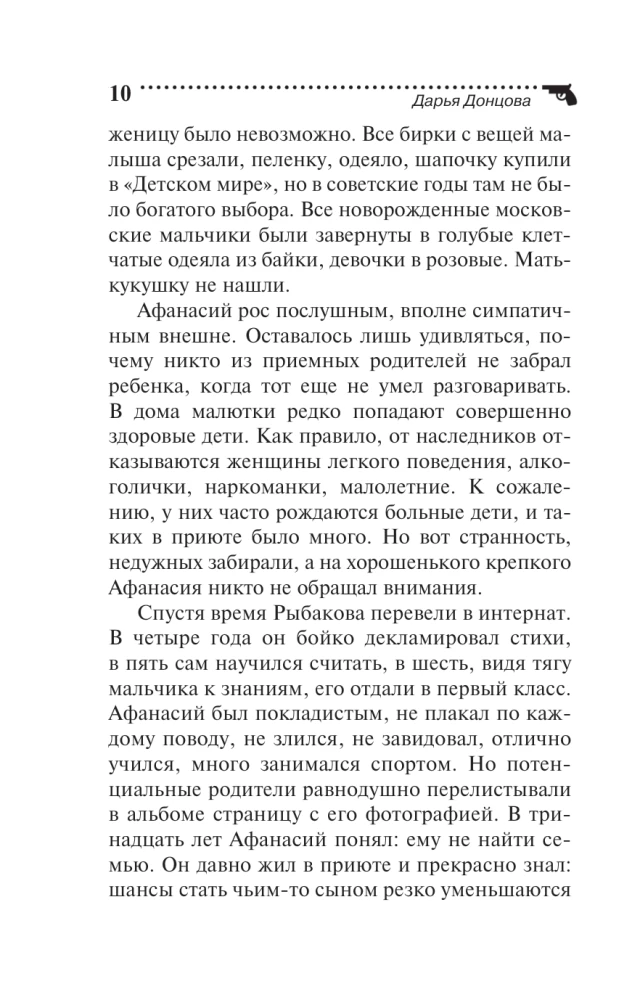 10 Дарья Донцова

женицу было невозможно. Все бирки с вещей малыша срезали, пеленку, одеяло, шапочку купили в «Детском мире», но в советские годы там не было богатого выбора. Все новорожденные московские мальчики были завернуты в голубые клетчатые одеяла из байки, девочки в розовые. Мать-кукушку не нашли.

Афанасий рос послушным, вполне симпатичным внешне. Оставалось лишь удивляться, почему никто из приемных родителей не забрал ребенка, когда тот еще не умел разговаривать. В дома малютки редко попадают совершенно здоровые дети. Как правило, от наследников отказываются женщины легкого поведения, алкоголички, наркоманки, малолетние. К сожалению, у них часто рождаются больные дети, и таких в приюте было много. Но вот странность, недужных забирали, а на хорошенького крепкого Афанасия никто не обращал внимания.

Спустя время Рыбакова перевели в интернат. В четыре года он бойко декламировал стихи, в пять сам научился считать, в шесть, видя тягу мальчика к знаниям, его отдали в первый класс. Афанасий был покладистым, не плакал по каждому поводу, не злился, не завидовал, отлично учился, много занимался спортом. Но потенциальные родители равнодушно перелистывали в альбоме страницу с его фотографией. В тринадцать лет Афанасий понял: ему не найти семью. Он давно жил в приюте и прекрасно знал: шансы стать чьим-то сыном резко уменьшаются